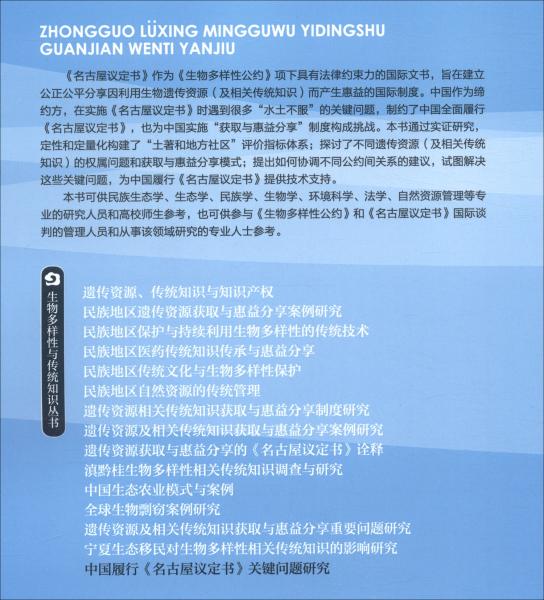 ZHONGGUO LÜXING MINGGUWU YIDINGSHU GUANJIAN WENTI YANJIU

《名古屋议定书》作为《生物多样性公约》项下具有法律约束力的国际文书，旨在建立公正公平分享因利用生物遗传资源（及相关传统知识）而产生惠益的国际制度。中国作为缔约方，在实施《名古屋议定书》时遇到很多“水土不服”的关键问题，制约了中国全面履行《名古屋议定书》，也为中国实施“获取与惠益分享”制度构成挑战。本书通过实证研究，定性和定量化构建了“土著和地方社区”评价指标体系；探讨了不同遗传资源（及相关传统知识）的权属问题和获取与惠益分享模式；提出如何协调不同公约间关系的建议，试图解决这些关键问题，为中国履行《名古屋议定书》提供技术支持。

本书可供民族生态学、生态学、民族学、生物学、环境科学、法学、自然资源管理等专业的研究人员和高校师生参考，也可供参与《生物多样性公约》和《名古屋议定书》国际谈判的管理人员和从事该领域研究的专业人士参考。

生物多样性与传统知识丛书

遗传资源、传统知识与知识产权
民族地区遗传资源获取与惠益分享案例研究
民族地区保护与持续利用生物多样性的传统技术
民族地区医药传统知识传承与惠益分享
民族地区传统文化与生物多样性保护
民族地区自然资源的传统管理
遗传资源相关传统知识获取与惠益分享制度研究
遗传资源及相关传统知识获取与惠益分享案例研究
遗传资源获取与惠益分享的《名古屋议定书》诠释
滇黔桂生物多样性相关传统知识调查与研究
中国生态农业模式与案例
全球生物剽窃案例研究
遗传资源及相关传统知识获取与惠益分享重要问题研究
宁夏生态移民对生物多样性相关传统知识的影响研究
中国履行《名古屋议定书》关键问题研究